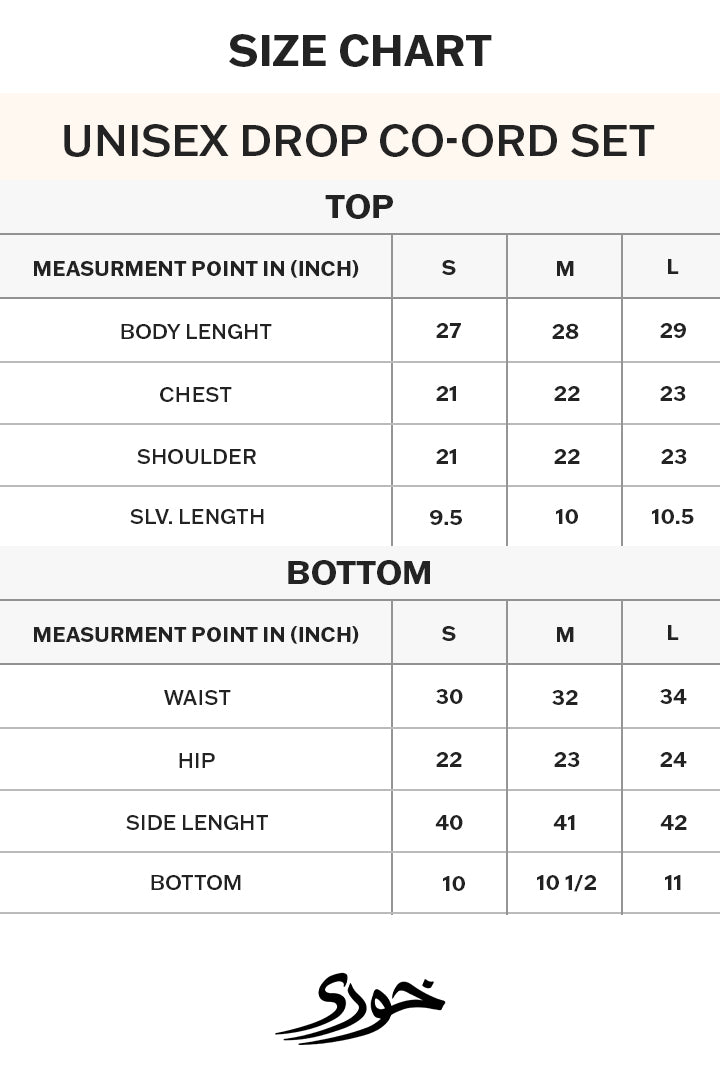 SIZE CHART

UNISEX DROP CO-ORD SET

TOP

| MEASURMENT POINT IN (INCH) | S | M | L |
|---|---|---|---|
| BODY LENGHT | 27 | 28 | 29 |
| CHEST | 21 | 22 | 23 |
| SHOULDER | 21 | 22 | 23 |
| SLV. LENGTH | 9.5 | 10 | 10.5 |

BOTTOM

| MEASURMENT POINT IN (INCH) | S | M | L |
|---|---|---|---|
| WAIST | 30 | 32 | 34 |
| HIP | 22 | 23 | 24 |
| SIDE LENGHT | 40 | 41 | 42 |
| BOTTOM | 10 | 10 1/2 | 11 |

خودی